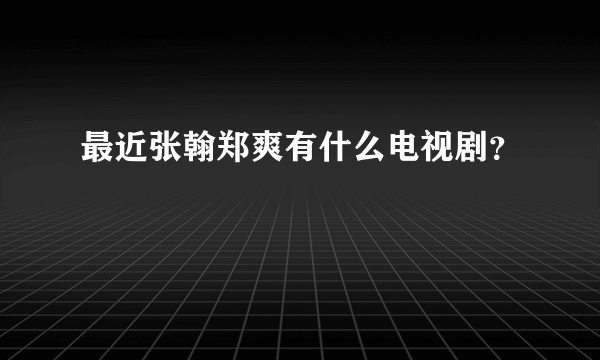 最近张翰郑爽有什么电视剧?